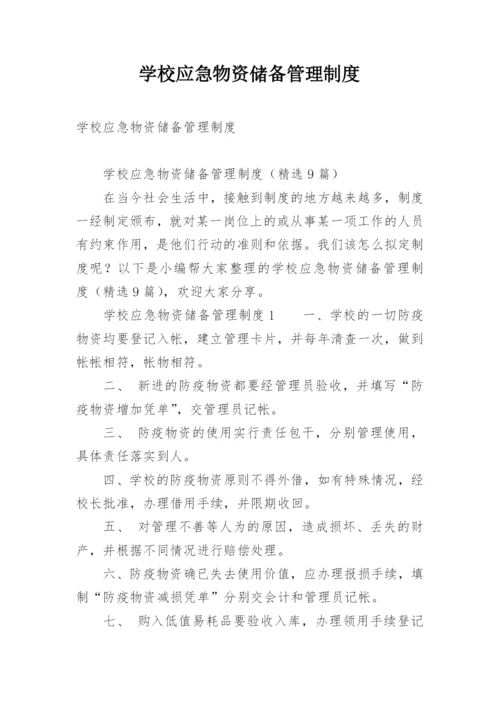 学校应急物资储备管理制度

学校应急物资储备管理制度

学校应急物资储备管理制度（精选9篇）

在当今社会生活中，接触到制度的地方越来越多，制度一经制定颁布，就对某一岗位上的或从事某一项工作的人员有约束作用，是他们行动的准则和依据。我们该怎么拟定制度呢？以下是小编帮大家整理的学校应急物资储备管理制度（精选9篇），欢迎大家分享。

学校应急物资储备管理制度1　　一、学校的一切防疫物资均要登记入帐，建立管理卡片，并每年清查一次，做到帐帐相符，帐物相符。

二、　新进的防疫物资都要经管理员验收，并填写“防疫物资增加凭单”，交管理员记帐。

三、　防疫物资的使用实行责任包干，分别管理使用，具体责任落实到人。

四、学校的防疫物资原则不得外借，如有特殊情况，经校长批准，办理借用手续，并限期收回。

五、　对管理不善等人为的原因，造成损坏、丢失的财产，并根据不同情况进行赔偿处理。

六、防疫物资确已失去使用价值，应办理报损手续，填制“防疫物资减损凭单”分别交会计和管理员记帐。

七、　购入低值易耗品要验收入库，办理领用手续登记